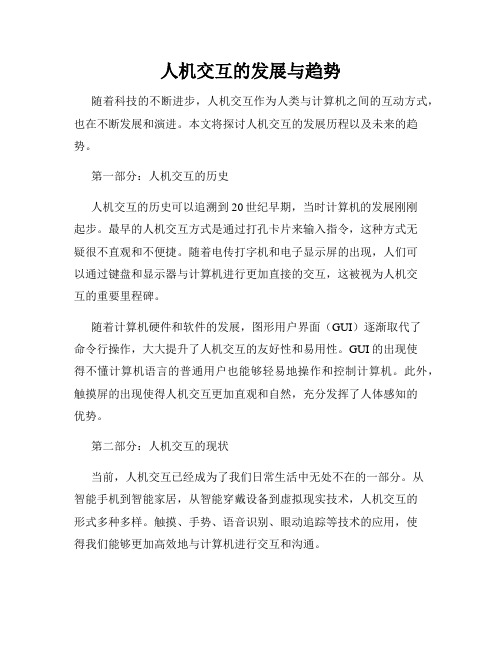 人机交互的发展与趋势

随着科技的不断进步，人机交互作为人类与计算机之间的互动方式，也在不断发展和演进。本文将探讨人机交互的发展历程以及未来的趋势。

第一部分：人机交互的历史

人机交互的历史可以追溯到20世纪早期，当时计算机的发展刚刚起步。最早的人机交互方式是通过打孔卡片来输入指令，这种方式无疑很不直观和不便捷。随着电传打字机和电子显示屏的出现，人们可以通过键盘和显示器与计算机进行更加直接的交互，这被视为人机交互的重要里程碑。

随着计算机硬件和软件的发展，图形用户界面（GUI）逐渐取代了命令行操作，大大提升了人机交互的友好性和易用性。GUI的出现使得不懂计算机语言的普通用户也能够轻易地操作和控制计算机。此外，触摸屏的出现使得人机交互更加直观和自然，充分发挥了人体感知的优势。

第二部分：人机交互的现状

当前，人机交互已经成为了我们日常生活中无处不在的一部分。从智能手机到智能家居，从智能穿戴设备到虚拟现实技术，人机交互的形式多种多样。触摸、手势、语音识别、眼动追踪等技术的应用，使得我们能够更加高效地与计算机进行交互和沟通。